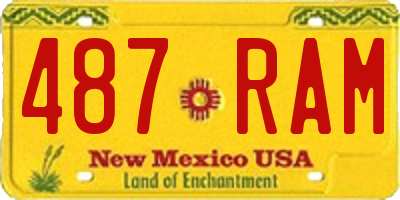 487 RAM

New Mexico USA
Land of Enchantment